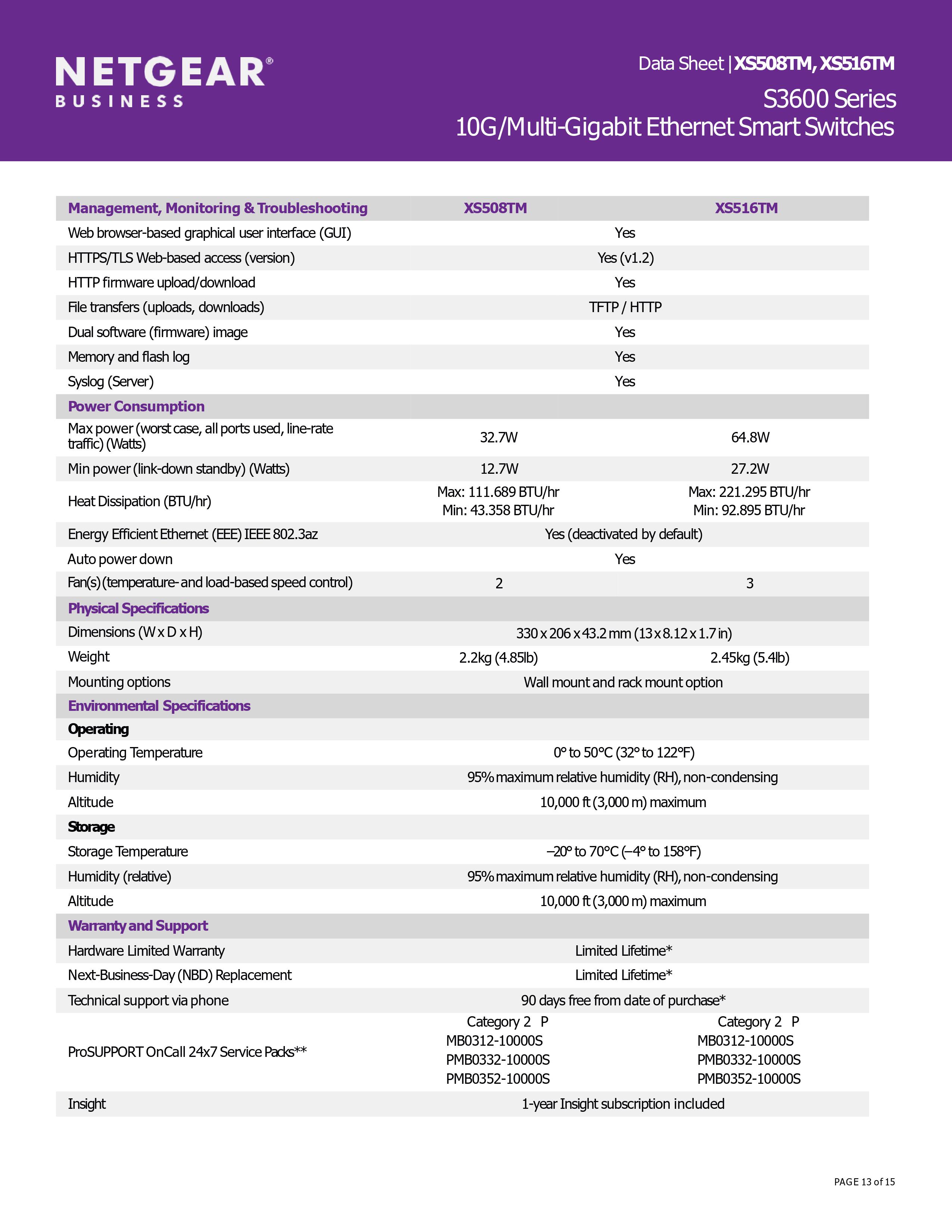 NETGEAR® BUSINESS

Data Sheet | XS508TM, XS516TM

S3600 Series
10G/Multi-Gigabit Ethernet Smart Switches

| Management, Monitoring & Troubleshooting | XS508TM | XS516TM |
|---|---|---|
| Web browser-based graphical user interface (GUI) | Yes | |
| HTTPS/TLS Web-based access (version) | Yes (v1.2) | |
| HTTP firmware upload/download | Yes | |
| File transfers (uploads, downloads) | TFTP / HTTP | |
| Dual software (firmware) image | Yes | |
| Memory and flash log | Yes | |
| Syslog (Server) | Yes | |
| Power Consumption | | |
| Max power (worst case, all ports used, line-rate traffic) (Watts) | 32.7W | 64.8W |
| Min power (link-down standby) (Watts) | 12.7W | 27.2W |
| Heat Dissipation (BTU/hr) | Max: 111.689 BTU/hr Min: 43.358 BTU/hr | Max: 221.295 BTU/hr Min: 92.895 BTU/hr |
| Energy Efficient Ethernet (EEE) IEEE 802.3az | Yes (deactivated by default) | |
| Auto power down | Yes | |
| Fan(s) (temperature- and load-based speed control) | 2 | 3 |
| Physical Specifications | | |
| Dimensions (W x D x H) | 330 x 206 x 43.2 mm (13 x 8.12 x 1.7 in) | |
| Weight | 2.2kg (4.85lb) | 2.45kg (5.4lb) |
| Mounting options | Wall mount and rack mount option | |
| Environmental Specifications | | |
| Operating | | |
| Operating Temperature | 0° to 50°C (32° to 122°F) | |
| Humidity | 95% maximum relative humidity (RH), non-condensing | |
| Altitude | 10,000 ft (3,000 m) maximum | |
| Storage | | |
| Storage Temperature | –20° to 70°C (–4° to 158°F) | |
| Humidity (relative) | 95% maximum relative humidity (RH), non-condensing | |
| Altitude | 10,000 ft (3,000 m) maximum | |
| Warranty and Support | | |
| Hardware Limited Warranty | Limited Lifetime* | |
| Next-Business-Day (NBD) Replacement | Limited Lifetime* | |
| Technical support via phone | 90 days free from date of purchase* | |
| ProSUPPORT OnCall 24x7 Service Packs** | Category 2 P MB0312-10000S PMB0332-10000S PMB0352-10000S | Category 2 P MB0312-10000S PMB0332-10000S PMB0352-10000S |
| Insight | 1-year Insight subscription included | |

PAGE 13 of 15